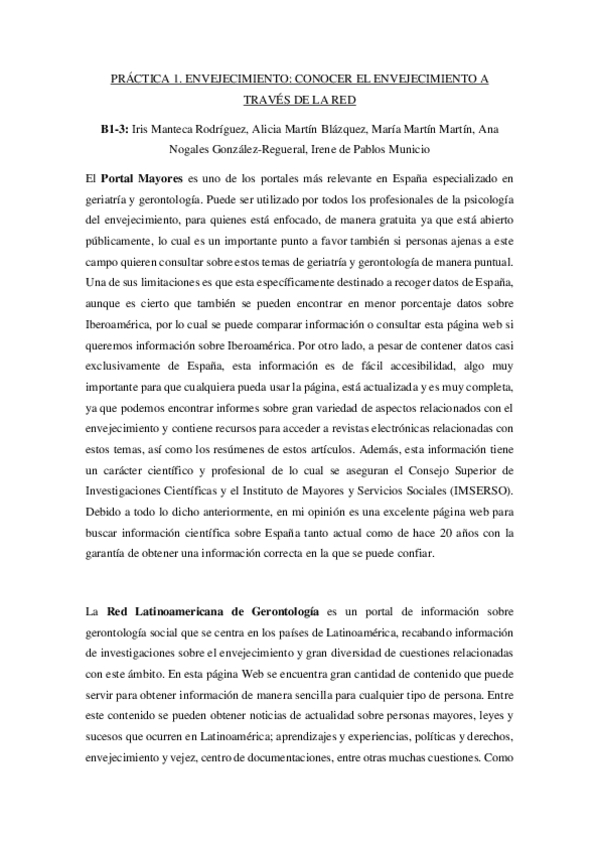 PRÁCTICA 1. ENVEJECIMIENTO: CONOCER EL ENVEJECIMIENTO A TRAVÉS DE LA RED

B1-3: Iris Manteca Rodríguez, Alicia Martín Blázquez, María Martín Martín, Ana Nogales González-Regueral, Irene de Pablos Municio

El Portal Mayores es uno de los portales más relevante en España especializado en geriatría y gerontología. Puede ser utilizado por todos los profesionales de la psicología del envejecimiento, para quienes está enfocado, de manera gratuita ya que está abierto públicamente, lo cual es un importante punto a favor también si personas ajenas a este campo quieren consultar sobre estos temas de geriatría y gerontología de manera puntual. Una de sus limitaciones es que esta específicamente destinado a recoger datos de España, aunque es cierto que también se pueden encontrar en menor porcentaje datos sobre Iberoamérica, por lo cual se puede comparar información o consultar esta página web si queremos información sobre Iberoamérica. Por otro lado, a pesar de contener datos casi exclusivamente de España, esta información es de fácil accesibilidad, algo muy importante para que cualquiera pueda usar la página, está actualizada y es muy completa, ya que podemos encontrar informes sobre gran variedad de aspectos relacionados con el envejecimiento y contiene recursos para acceder a revistas electrónicas relacionadas con estos temas, así como los resúmenes de estos artículos. Además, esta información tiene un carácter científico y profesional de lo cual se aseguran el Consejo Superior de Investigaciones Científicas y el Instituto de Mayores y Servicios Sociales (IMSERSO). Debido a todo lo dicho anteriormente, en mi opinión es una excelente página web para buscar información científica sobre España tanto actual como de hace 20 años con la garantía de obtener una información correcta en la que se puede confiar.

La Red Latinoamericana de Gerontología es un portal de información sobre gerontología social que se centra en los países de Latinoamérica, recabando información de investigaciones sobre el envejecimiento y gran diversidad de cuestiones relacionadas con este ámbito. En esta página Web se encuentra gran cantidad de contenido que puede servir para obtener información de manera sencilla para cualquier tipo de persona. Entre este contenido se pueden obtener noticias de actualidad sobre personas mayores, leyes y sucesos que ocurren en Latinoamérica; aprendizajes y experiencias, políticas y derechos, envejecimiento y vejez, centro de documentaciones, entre otras muchas cuestiones. Como